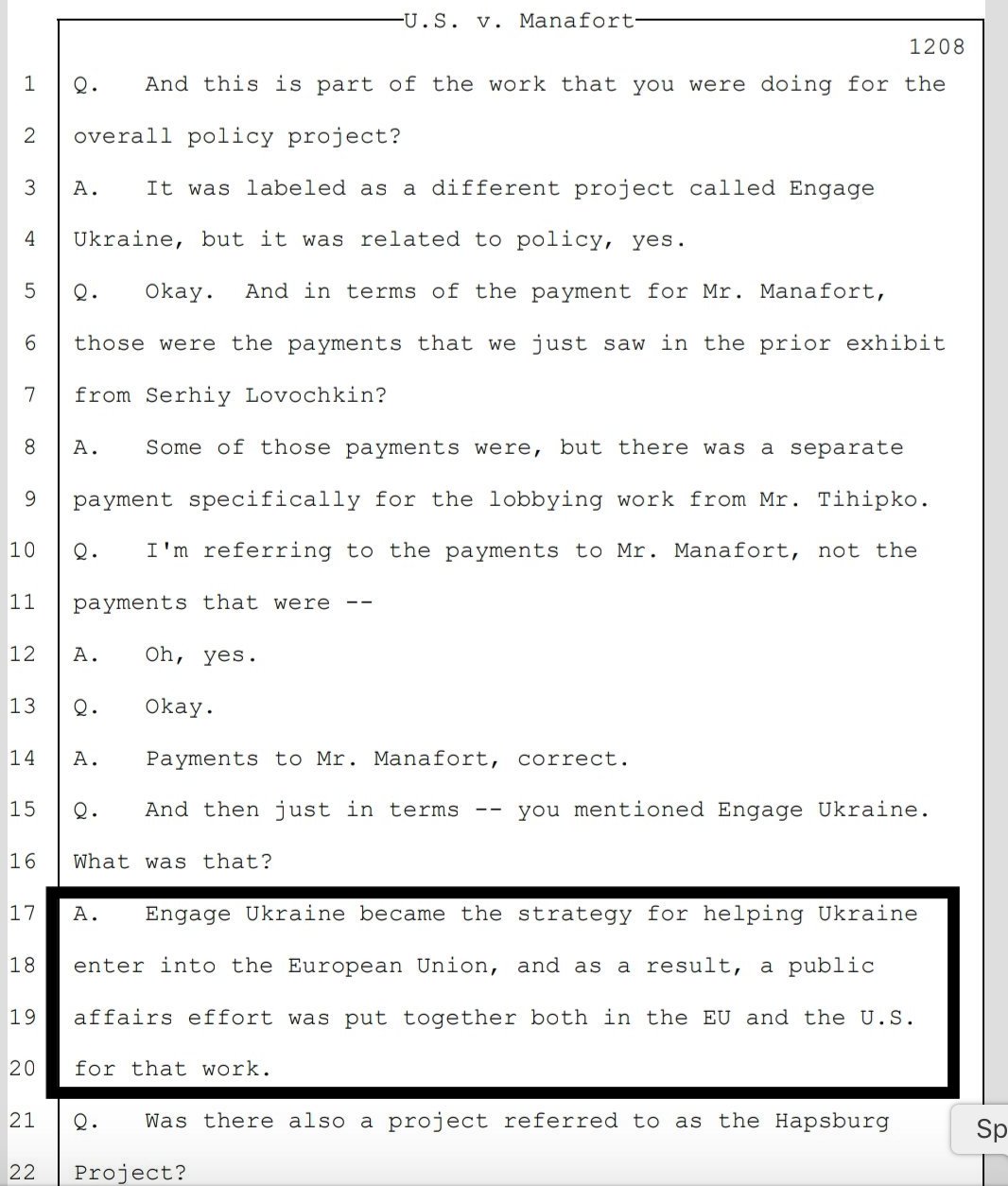 U.S. v. Manafort

1208

1 Q. And this is part of the work that you were doing for the
2 overall policy project?
3 A. It was labeled as a different project called Engage
4 Ukraine, but it was related to policy, yes.
5 Q. Okay. And in terms of the payment for Mr. Manafort,
6 those were the payments that we just saw in the prior exhibit
7 from Serhiy Lovochkin?
8 A. Some of those payments were, but there was a separate
9 payment specifically for the lobbying work from Mr. Tihipko.
10 Q. I'm referring to the payments to Mr. Manafort, not the
11 payments that were --
12 A. Oh, yes.
13 Q. Okay.
14 A. Payments to Mr. Manafort, correct.
15 Q. And then just in terms -- you mentioned Engage Ukraine.
16 What was that?
17 A. Engage Ukraine became the strategy for helping Ukraine
18 enter into the European Union, and as a result, a public
19 affairs effort was put together both in the EU and the U.S.
20 for that work.
21 Q. Was there also a project referred to as the Hapsburg
22 Project?

Sp